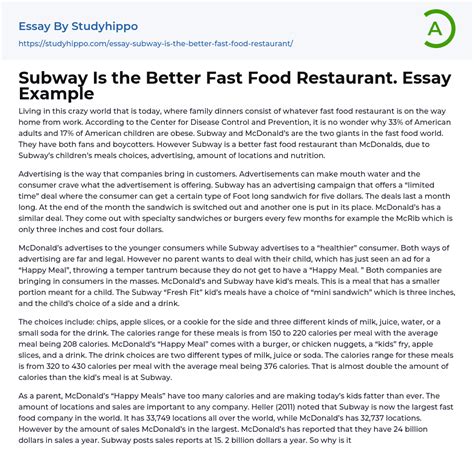 Essay By Studyhippo
https://studyhippo.com/essay-subway-is-the-better-fast-food-restaurant/

A

Subway Is the Better Fast Food Restaurant. Essay Example

Living in this crazy world that is today, where family dinners consist of whatever fast food restaurant is on the way home from work. According to the Center for Disease Control and Prevention, it is no wonder why 33% of American adults and 17% of American children are obese. Subway and McDonald's are the two giants in the fast food world. They have both fans and boycotters. However Subway is a better fast food restaurant than McDonalds, due to Subway's children's meals choices, advertising, amount of locations and nutrition.

Advertising is the way that companies bring in customers. Advertisements can make mouth water and the consumer crave what the advertisement is offering. Subway has an advertising campaign that offers a "limited time" deal where the consumer can get a certain type of Foot long sandwich for five dollars. The deals last a month long. At the end of the month the sandwich is switched out and another one is put in its place. McDonald's has a similar deal. They come out with specialty sandwiches or burgers every few months for example the McRib which is only three inches and cost four dollars.

McDonald's advertises to the younger consumers while Subway advertises to a "healthier" consumer. Both ways of advertising are far and legal. However no parent wants to deal with their child, which has just seen an ad for a "Happy Meal", throwing a temper tantrum because they do not get to have a "Happy Meal. " Both companies are bringing in consumers in the masses. McDonald's and Subway have kid's meals. This is a meal that has a smaller portion meant for a child. The Subway "Fresh Fit" kid's meals have a choice of "mini sandwich" which is three inches, and the child's choice of a side and a drink.

The choices include: chips, apple slices, or a cookie for the side and three different kinds of milk, juice, water, or a small soda for the drink. The calories range for these meals is from 150 to 220 calories per meal with the average meal being 208 calories. McDonald's "Happy Meal" comes with a burger, or chicken nuggets, a "kids" fry, apple slices, and a drink. The drink choices are two different types of milk, juice or soda. The calories range for these meals is from 320 to 430 calories per meal with the average meal being 376 calories. That is almost double the amount of calories than the kid's meal is at Subway.

As a parent, McDonald's "Happy Meals" have too many calories and are making today's kids fatter than ever. The amount of locations and sales are important to any company. Heller (2011) noted that Subway is now the largest fast food company in the world. It has 33,749 locations all over the world, while McDonald's has 32,737 locations. However by the amount of sales McDonald's in the largest. McDonald's has reported that they have 24 billion dollars in sales a year. Subway posts sales reports at 15. 2 billion dollars a year. So why is it